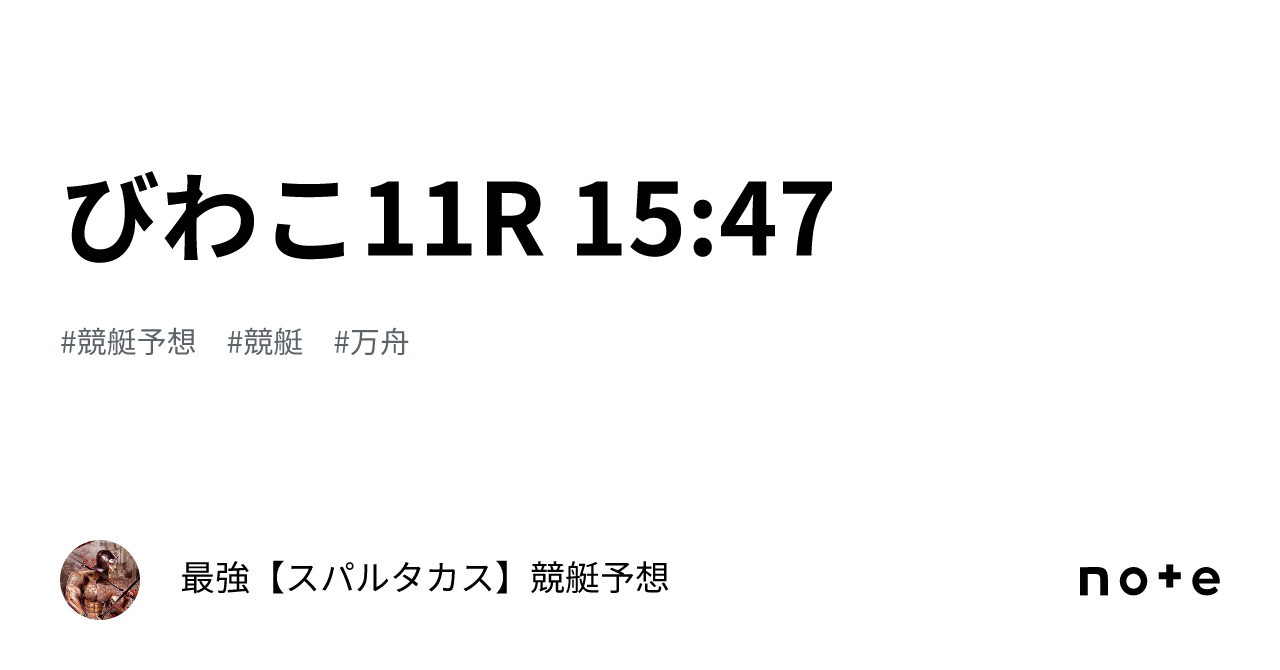 びわこ11R 15:47

#競艇予想　#競艇　#万舟

最強【スパルタカス】競艇予想

note